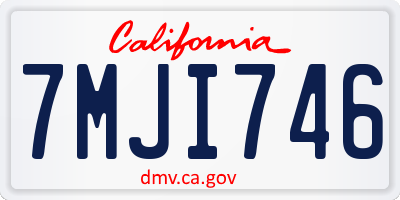 California

7MJI746

dmv.ca.gov